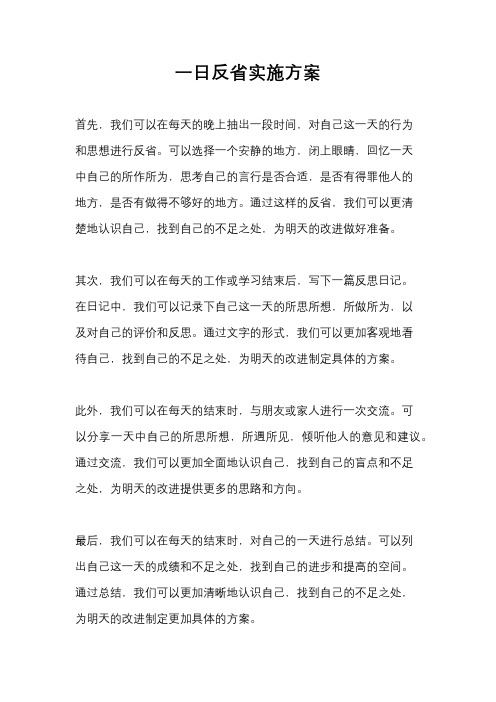 一日反省实施方案

首先，我们可以在每天的晚上抽出一段时间，对自己这一天的行为和思想进行反省。可以选择一个安静的地方，闭上眼睛，回忆一天中自己的所作所为，思考自己的言行是否合适，是否有得罪他人的地方，是否有做得不够好的地方。通过这样的反省，我们可以更清楚地认识自己，找到自己的不足之处，为明天的改进做好准备。

其次，我们可以在每天的工作或学习结束后，写下一篇反思日记。在日记中，我们可以记录下自己这一天的所思所想，所做所为，以及对自己的评价和反思。通过文字的形式，我们可以更加客观地看待自己，找到自己的不足之处，为明天的改进制定具体的方案。

此外，我们可以在每天的结束时，与朋友或家人进行一次交流。可以分享一天中自己的所思所想，所遇所见，倾听他人的意见和建议。通过交流，我们可以更加全面地认识自己，找到自己的盲点和不足之处，为明天的改进提供更多的思路和方向。

最后，我们可以在每天的结束时，对自己的一天进行总结。可以列出自己这一天的成绩和不足之处，找到自己的进步和提高的空间。通过总结，我们可以更加清晰地认识自己，找到自己的不足之处，为明天的改进制定更加具体的方案。